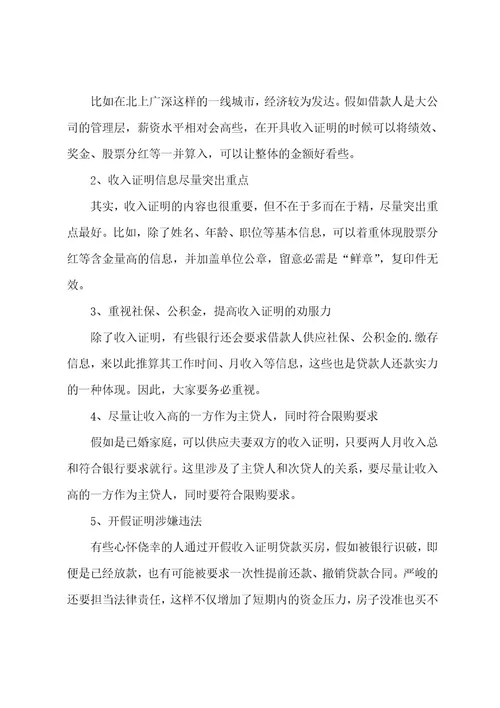 比如在北上广深这样的一线城市，经济较为发达。假如借款人是大公司的管理层，薪资水平相对会高些，在开具收入证明的时候可以将绩效、奖金、股票分红等一并算入，可以让整体的金额好看些。

2、收入证明信息尽量突出重点

其实，收入证明的内容也很重要，但不在于多而在于精，尽量突出重点最好。比如，除了姓名、年龄、职位等基本信息，可以着重体现股票分红等含金量高的信息，并加盖单位公章，留意必需是“鲜章”，复印件无效。

3、重视社保、公积金，提高收入证明的劝服力

除了收入证明，有些银行还会要求借款人供应社保、公积金的.缴存信息，来以此推算其工作时间、月收入等信息，这些也是贷款人还款实力的一种体现。因此，大家要务必重视。

4、尽量让收入高的一方作为主贷人，同时符合限购要求

假如是已婚家庭，可以供应夫妻双方的收入证明，只要两人月收入总和符合银行要求就行。这里涉及了主贷人和次贷人的关系，要尽量让收入高的一方作为主贷人，同时要符合限购要求。

5、开假证明涉嫌违法

有些心怀侥幸的人通过开假收入证明贷款买房，假如被银行识破，即便是已经放款，也有可能被要求一次性提前还款、撤销贷款合同。严峻的还要担当法律责任，这样不仅增加了短期内的资金压力，房子没准也买不